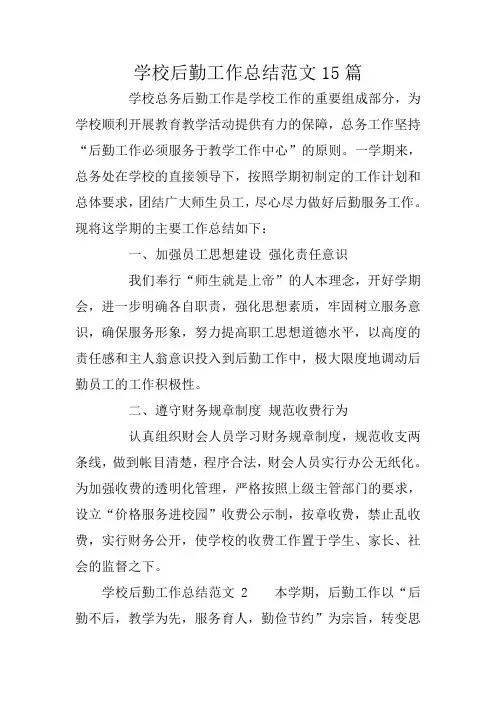 学校后勤工作总结范文 15 篇

学校总务后勤工作是学校工作的重要组成部分，为学校顺利开展教育教学活动提供有力的保障，总务工作坚持“后勤工作必须服务于教学工作中心”的原则。一学期来，总务处在学校的直接领导下，按照学期初制定的工作计划和总体要求，团结广大师生员工，尽心尽力做好后勤服务工作。现将这学期的主要工作总结如下：

一、加强员工思想建设 强化责任意识

我们奉行“师生就是上帝”的人本理念，开好学期会，进一步明确各自职责，强化思想素质，牢固树立服务意识，确保服务形象，努力提高职工思想道德水平，以高度的责任感和主人翁意识投入到后勤工作中，极大限度地调动后勤员工的工作积极性。

二、遵守财务规章制度 规范收费行为

认真组织财会人员学习财务规章制度，规范收支两条线，做到帐目清楚，程序合法，财会人员实行办公无纸化。为加强收费的透明化管理，严格按照上级主管部门的要求，设立“价格服务进校园”收费公示制，按章收费，禁止乱收费，实行财务公开，使学校的收费工作置于学生、家长、社会的监督之下。

学校后勤工作总结范文 2 本学期，后勤工作以“后勤不后，教学为先，服务育人，勤俭节约”为宗旨，转变思